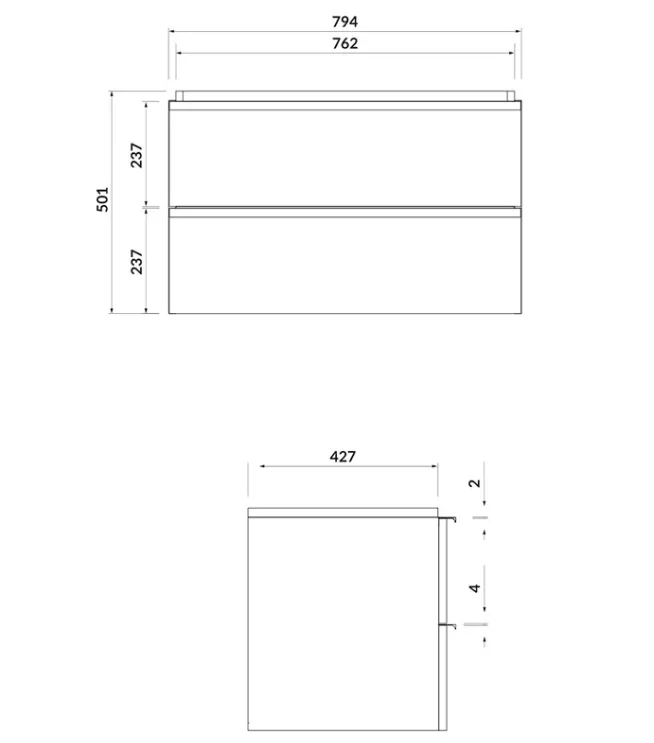 794
762
501
237
237
427
2
4